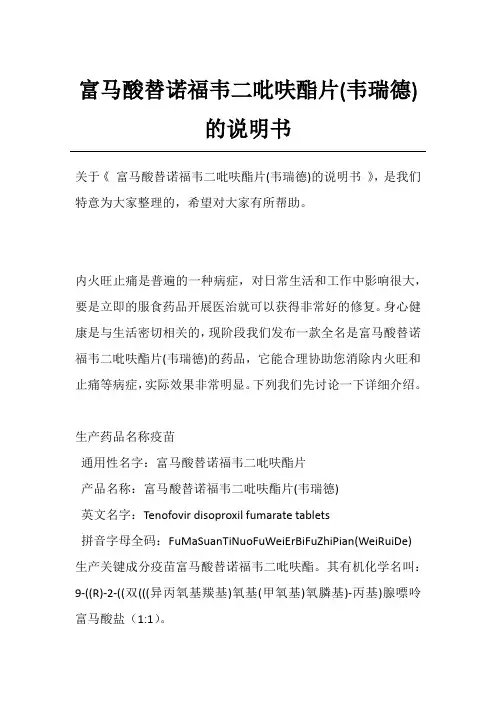 富马酸替诺福韦二吡呋酯片(韦瑞德)的说明书

关于《 富马酸替诺福韦二吡呋酯片(韦瑞德)的说明书 》，是我们特意为大家整理的，希望对大家有所帮助。

内火旺止痛是普遍的一种病症，对日常生活和工作中影响很大，要是立即的服食药品开展医治就可以获得非常好的修复。身心健康是与生活密切相关的，现阶段我们发布一款全名是富马酸替诺福韦二吡呋酯片(韦瑞德)的药品，它能合理协助您消除内火旺和止痛等病症，实际效果非常明显。下列我们先讨论一下详细介绍。

生产药品名称疫苗
通用性名字：富马酸替诺福韦二吡呋酯片
产品名称：富马酸替诺福韦二吡呋酯片(韦瑞德)
英文名字：Tenofovir disoproxil fumarate tablets
拼音字母全码：FuMaSuanTiNuoFuWeiErBiFuZhiPian(WeiRuiDe)
生产关键成分疫苗富马酸替诺福韦二吡呋酯。其有机化学名叫：9-((R)-2-((双(((异丙氧基羰基)氧基(甲氧基)氧膦基)-丙基)腺嘌呤富马酸盐（1:1）。